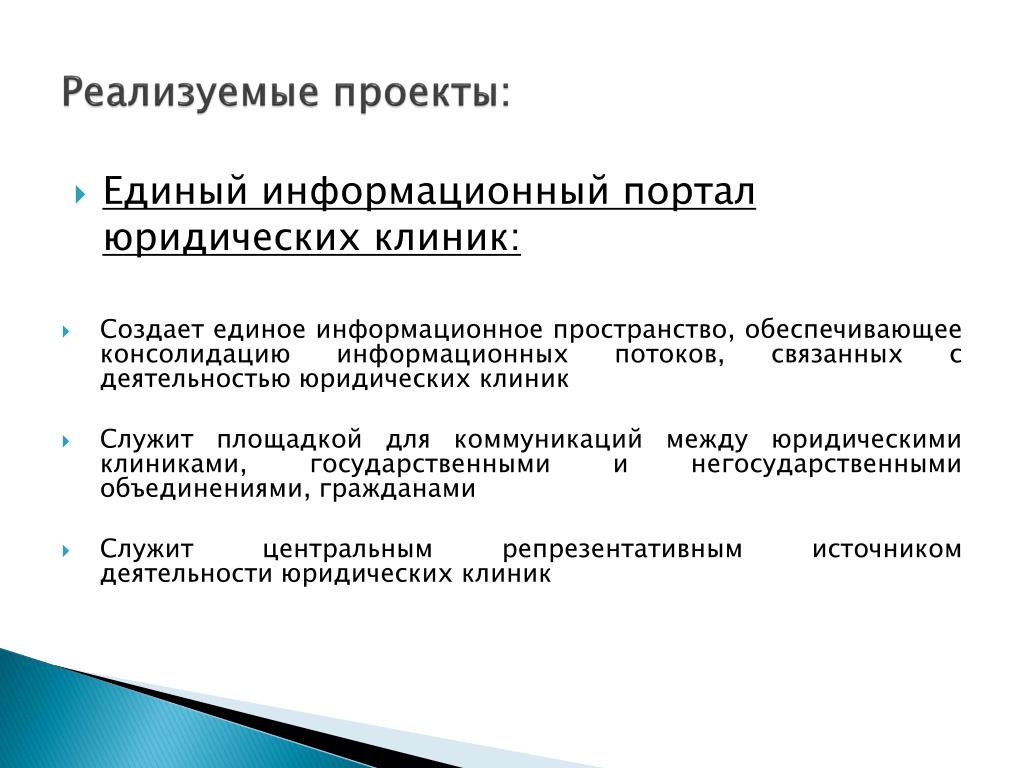 Реализуемые проекты:

Единый информационный портал юридических клиник:

Создает единое информационное пространство, обеспечивающее консолидацию информационных потоков, связанных с деятельностью юридических клиник

Служит площадкой для коммуникаций между юридическими клиниками, государственными и негосударственными объединениями, гражданами

Служит центральным репрезентативным источником деятельности юридических клиник